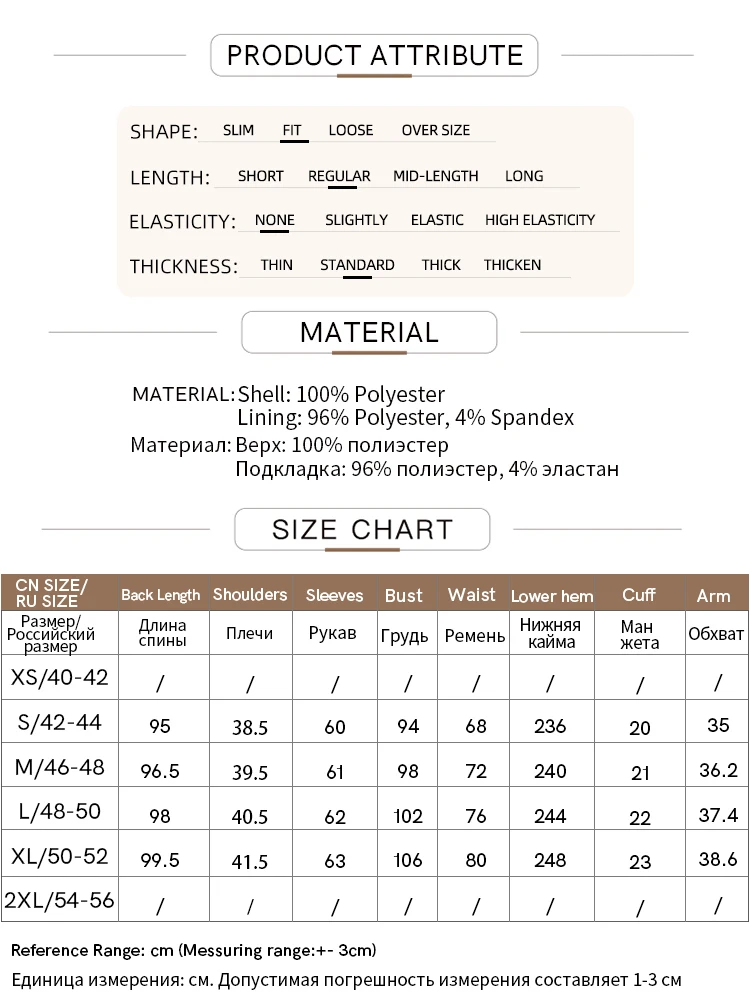 PRODUCT ATTRIBUTE

SHAPE: SLIM FIT LOOSE OVER SIZE

LENGTH: SHORT REGULAR MID-LENGTH LONG

ELASTICITY: NONE SLIGHTLY ELASTIC HIGH ELASTICITY

THICKNESS: THIN STANDARD THICK THICKEN

MATERIAL

MATERIAL: Shell: 100% Polyester
Lining: 96% Polyester, 4% Spandex
Материал: Верх: 100% полиэстер
Подкладка: 96% полиэстер, 4% эластан

SIZE CHART

| CN SIZE/ RU SIZE | Back Length | Shoulders | Sleeves | Bust | Waist | Lower hem | Cuff | Arm |
|---|---|---|---|---|---|---|---|---|
| Размер/ Российский размер | Длина спины | Плечи | Рукав | Грудь | Ремень | Нижняя кайма | Ман жета | Обхват |
| XS/40-42 | / | / | / | / | / | / | / | / |
| S/42-44 | 95 | 38.5 | 60 | 94 | 68 | 236 | 20 | 35 |
| M/46-48 | 96.5 | 39.5 | 61 | 98 | 72 | 240 | 21 | 36.2 |
| L/48-50 | 98 | 40.5 | 62 | 102 | 76 | 244 | 22 | 37.4 |
| XL/50-52 | 99.5 | 41.5 | 63 | 106 | 80 | 248 | 23 | 38.6 |
| 2XL/54-56 | / | / | / | / | / | / | / | / |

Reference Range: cm (Messuring range:+- 3cm)
Единица измерения: см. Допустимая погрешность измерения составляет 1-3 см